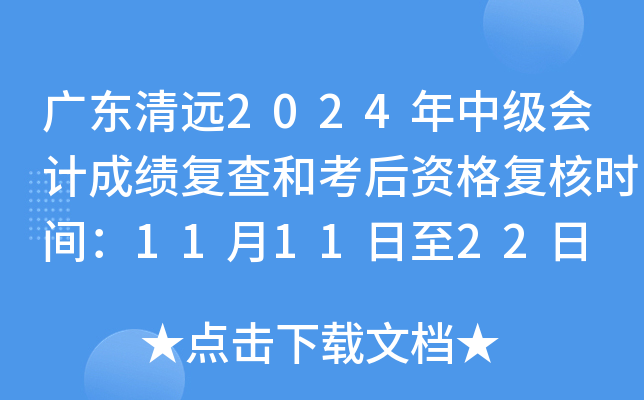 广东清远2024年中级会计成绩复查和考后资格复核时间：11月11日至22日

★点击下载文档★